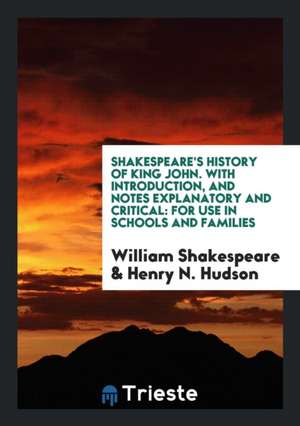 SHAKESPEARE'S HISTORY OF KING JOHN. WITH INTRODUCTION, AND NOTES EXPLANATORY AND CRITICAL: FOR USE IN SCHOOLS AND FAMILIES

William Shakespeare & Henry N. Hudson

Trieste